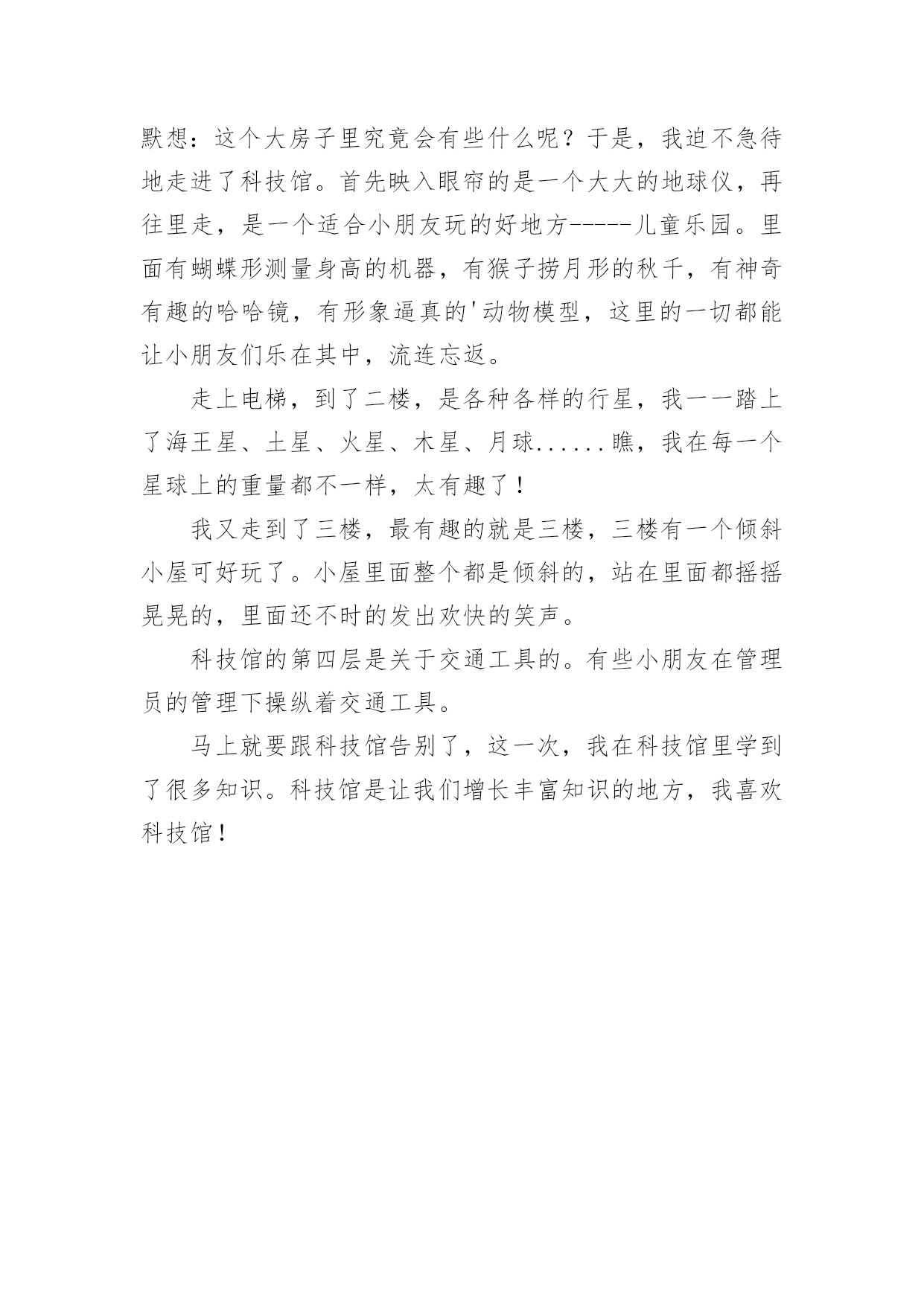 默想：这个大房子里究竟会有些什么呢？于是，我迫不急待地走进了科技馆。首先映入眼帘的是一个大大的地球仪，再往里走，是一个适合小朋友玩的好地方-----儿童乐园。里面有蝴蝶形测量身高的机器，有猴子捞月形的秋千，有神奇有趣的哈哈镜，有形象逼真的'动物模型，这里的一切都能让小朋友们乐在其中，流连忘返。

走上电梯，到了二楼，是各种各样的行星，我一一踏上了海王星、土星、火星、木星、月球......瞧，我在每一个星球上的重量都不一样，太有趣了！

我又走到了三楼，最有趣的就是三楼，三楼有一个倾斜小屋可好玩了。小屋里面整个都是倾斜的，站在里面都摇摇晃晃的，里面还不时的发出欢快的笑声。

科技馆的第四层是关于交通工具的。有些小朋友在管理员的管理下操纵着交通工具。

马上就要跟科技馆告别了，这一次，我在科技馆里学到了很多知识。科技馆是让我们增长丰富知识的地方，我喜欢科技馆！